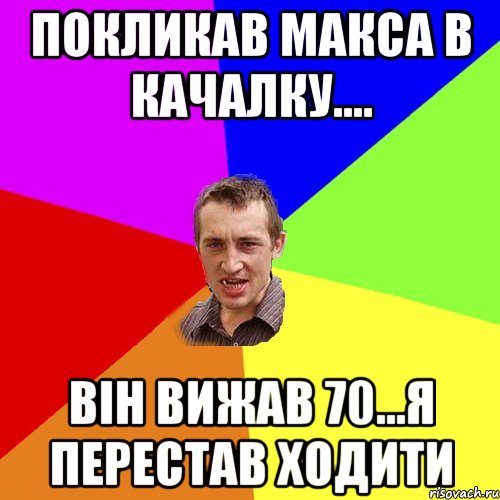 ПОКЛИКАВ МАКСА В КАЧАЛКУ....

ВІН ВИЖАВ 70...Я ПЕРЕСТАВ ХОДИТИ

risovach.ru